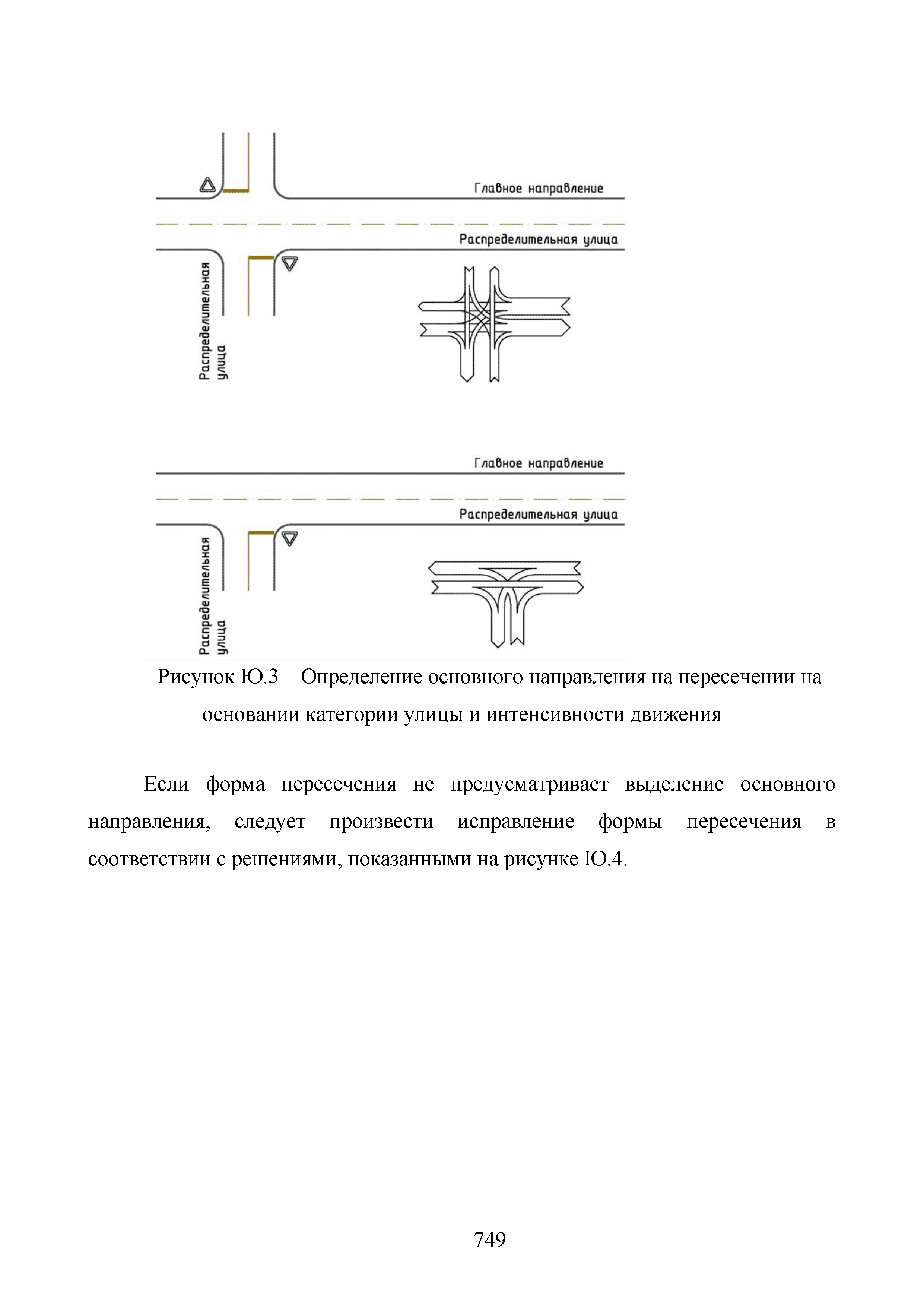 Главное направление

Распределительная улица

Распределительная улица

Главное направление

Распределительная улица

Распределительная улица

Рисунок Ю.3 – Определение основного направления на пересечении на основании категории улицы и интенсивности движения

Если форма пересечения не предусматривает выделение основного направления, следует произвести исправление формы пересечения в соответствии с решениями, показанными на рисунке Ю.4.

749